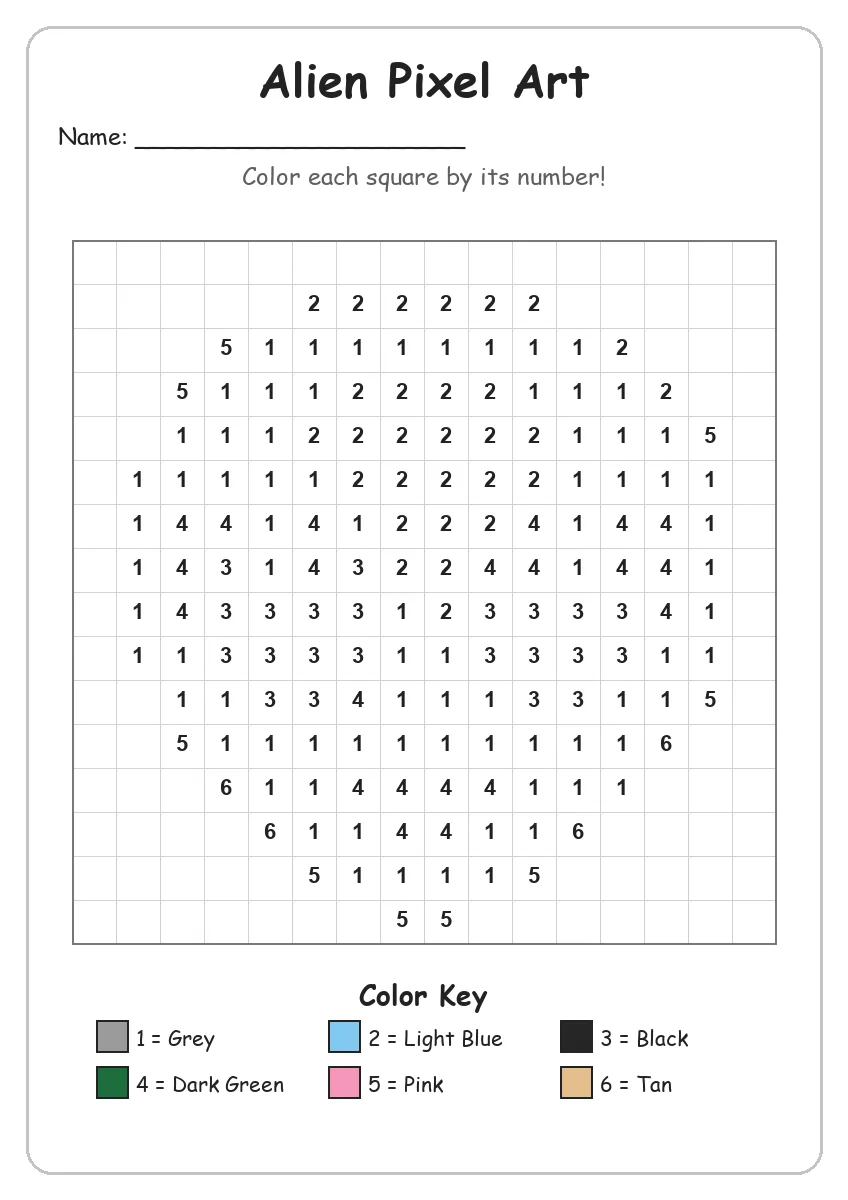 Alien Pixel Art

Name: ______________________

Color each square by its number!

| | | | | | | | | | | | | | | | |
|---|---|---|---|---|---|---|---|---|---|---|---|---|---|---|---|
| | | | | | | | | | | | | | | | |
| | | | | | 2 | 2 | 2 | 2 | 2 | 2 | | | | | |
| | | | 5 | 1 | 1 | 1 | 1 | 1 | 1 | 1 | 1 | 2 | | | |
| | | 5 | 1 | 1 | 1 | 2 | 2 | 2 | 2 | 1 | 1 | 1 | 2 | | |
| | | 1 | 1 | 1 | 2 | 2 | 2 | 2 | 2 | 2 | 1 | 1 | 1 | 5 | |
| | 1 | 1 | 1 | 1 | 1 | 2 | 2 | 2 | 2 | 2 | 1 | 1 | 1 | 1 | |
| | 1 | 4 | 4 | 1 | 4 | 1 | 2 | 2 | 2 | 4 | 1 | 4 | 4 | 1 | |
| | 1 | 4 | 3 | 1 | 4 | 3 | 2 | 2 | 4 | 4 | 1 | 4 | 4 | 1 | |
| | 1 | 4 | 3 | 3 | 3 | 3 | 1 | 2 | 3 | 3 | 3 | 3 | 4 | 1 | |
| | 1 | 1 | 3 | 3 | 3 | 3 | 1 | 1 | 3 | 3 | 3 | 3 | 1 | 1 | |
| | | 1 | 1 | 3 | 3 | 4 | 1 | 1 | 1 | 3 | 3 | 1 | 1 | 5 | |
| | | 5 | 1 | 1 | 1 | 1 | 1 | 1 | 1 | 1 | 1 | 1 | 6 | | |
| | | | 6 | 1 | 1 | 4 | 4 | 4 | 4 | 1 | 1 | 1 | | | |
| | | | | 6 | 1 | 1 | 4 | 4 | 1 | 1 | 6 | | | | |
| | | | | | 5 | 1 | 1 | 1 | 1 | 5 | | | | | |
| | | | | | | | 5 | 5 | | | | | | | |

Color Key

1 = Grey
2 = Light Blue
3 = Black
4 = Dark Green
5 = Pink
6 = Tan